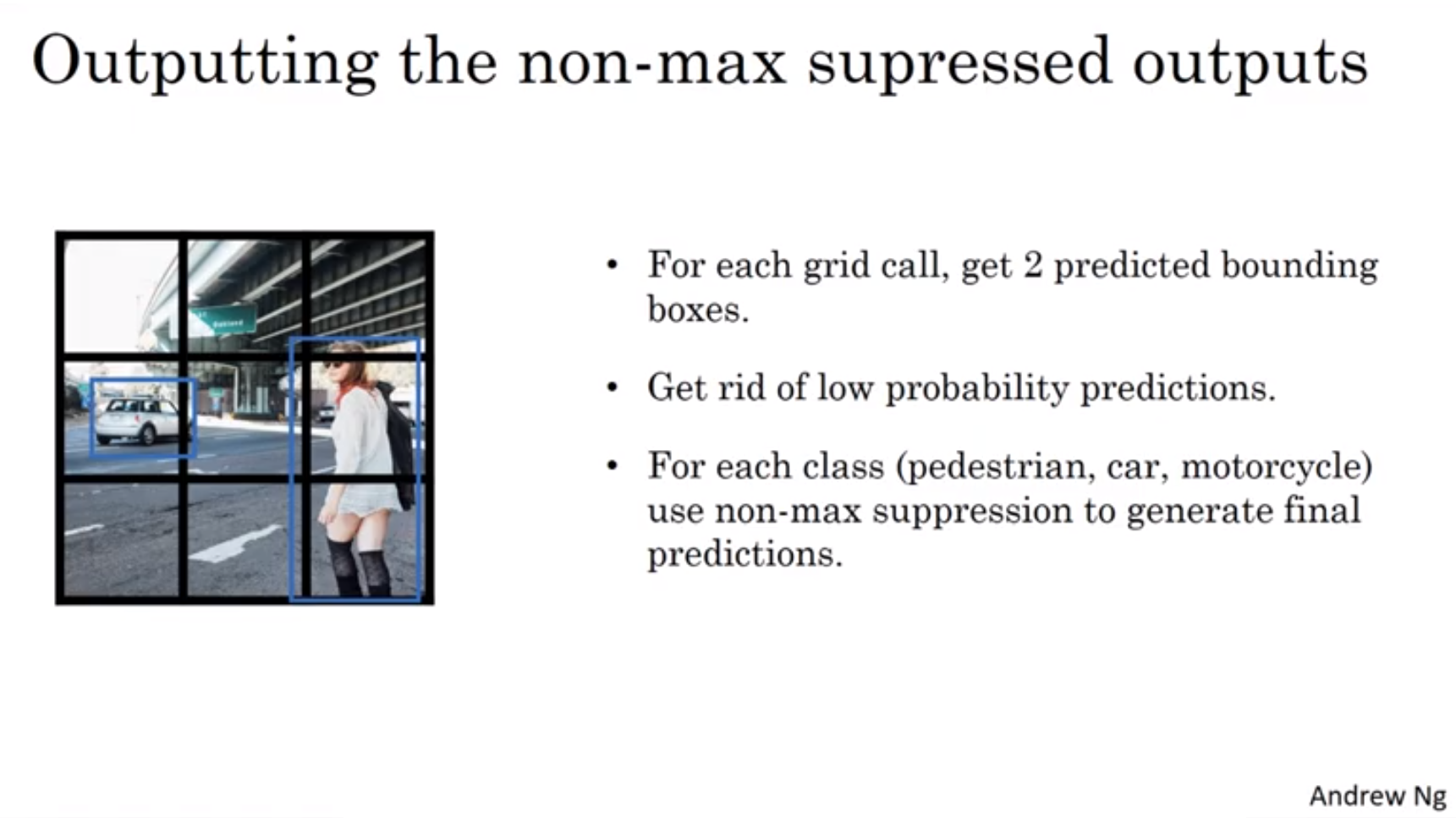 Outputting the non-max supressed outputs

• For each grid call, get 2 predicted bounding boxes.

• Get rid of low probability predictions.

• For each class (pedestrian, car, motorcycle) use non-max suppression to generate final predictions.

Andrew Ng